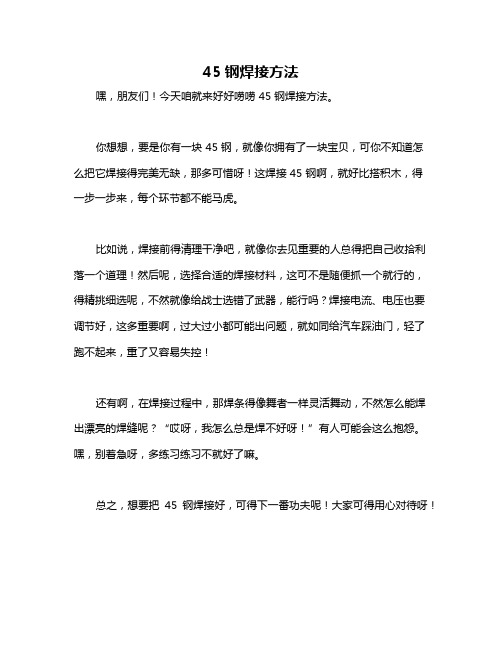 45 钢焊接方法

嘿，朋友们！今天咱就来好好唠唠 45 钢焊接方法。

你想想，要是你有一块 45 钢，就像你拥有了一块宝贝，可你不知道怎么把它焊接得完美无缺，那多可惜呀！这焊接 45 钢啊，就好比搭积木，得一步一步来，每个环节都不能马虎。

比如说，焊接前得清理干净吧，就像你去见重要的人总得把自己收拾利落一个道理！然后呢，选择合适的焊接材料，这可不是随便抓一个就行的，得精挑细选呢，不然就像给战士选错了武器，能行吗？焊接电流、电压也要调节好，这多重要啊，过大过小都可能出问题，就如同给汽车踩油门，轻了跑不起来，重了又容易失控！

还有啊，在焊接过程中，那焊条得像舞者一样灵活舞动，不然怎么能焊出漂亮的焊缝呢？“哎呀，我怎么总是焊不好呀！”有人可能会这么抱怨。嘿，别着急呀，多练习练习不就好了嘛。

总之，想要把 45 钢焊接好，可得下一番功夫呢！大家可得用心对待呀！